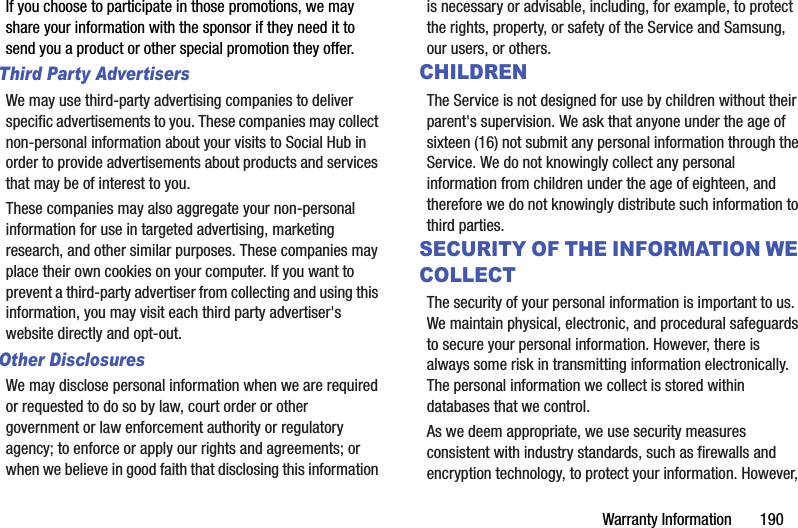 If you choose to participate in those promotions, we may share your information with the sponsor if they need it to send you a product or other special promotion they offer.

Third Party Advertisers

We may use third-party advertising companies to deliver specific advertisements to you. These companies may collect non-personal information about your visits to Social Hub in order to provide advertisements about products and services that may be of interest to you.

These companies may also aggregate your non-personal information for use in targeted advertising, marketing research, and other similar purposes. These companies may place their own cookies on your computer. If you want to prevent a third-party advertiser from collecting and using this information, you may visit each third party advertiser's website directly and opt-out.

Other Disclosures

We may disclose personal information when we are required or requested to do so by law, court order or other government or law enforcement authority or regulatory agency; to enforce or apply our rights and agreements; or when we believe in good faith that disclosing this information is necessary or advisable, including, for example, to protect the rights, property, or safety of the Service and Samsung, our users, or others.

CHILDREN

The Service is not designed for use by children without their parent's supervision. We ask that anyone under the age of sixteen (16) not submit any personal information through the Service. We do not knowingly collect any personal information from children under the age of eighteen, and therefore we do not knowingly distribute such information to third parties.

SECURITY OF THE INFORMATION WE COLLECT

The security of your personal information is important to us. We maintain physical, electronic, and procedural safeguards to secure your personal information. However, there is always some risk in transmitting information electronically. The personal information we collect is stored within databases that we control.

As we deem appropriate, we use security measures consistent with industry standards, such as firewalls and encryption technology, to protect your information. However,

Warranty Information 190